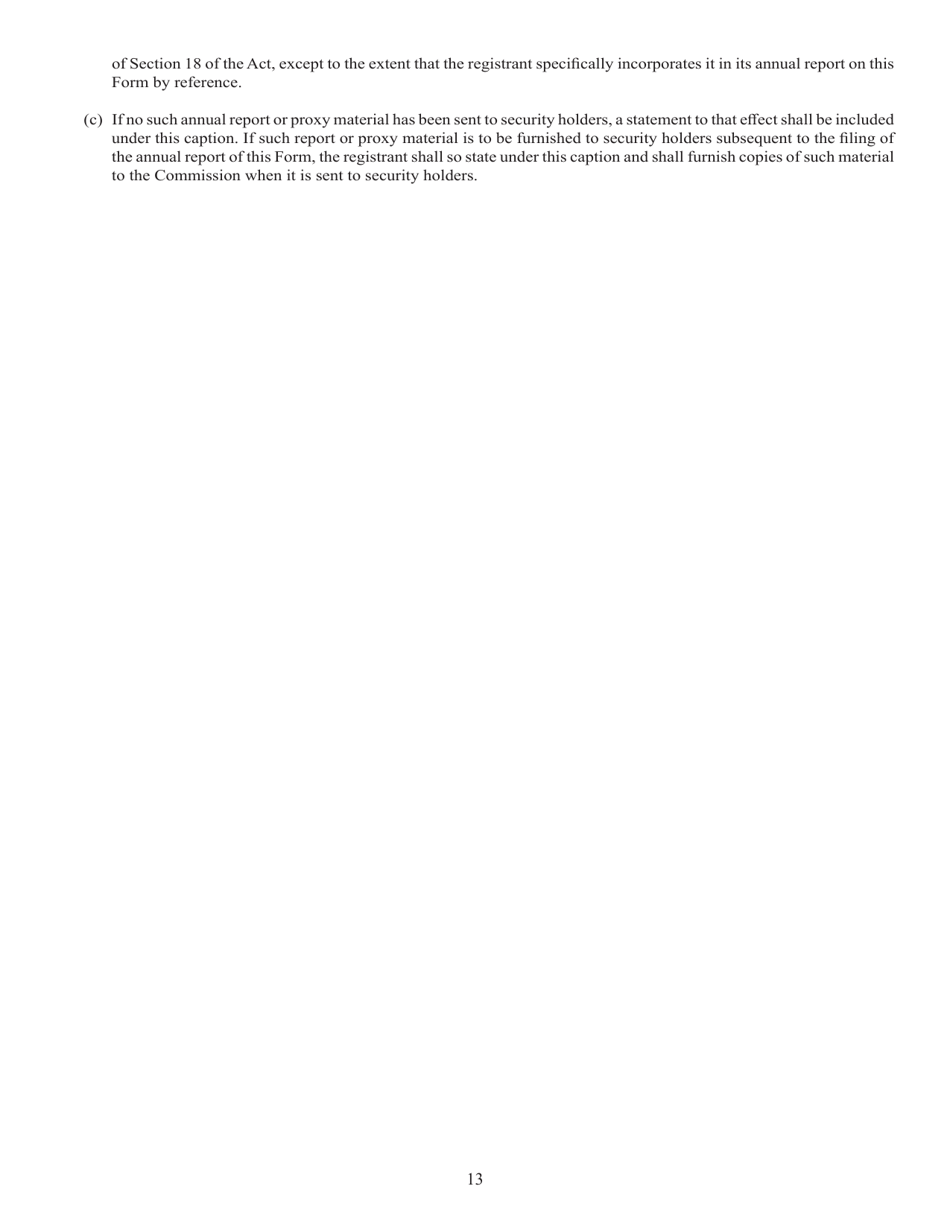 of Section 18 of the Act, except to the extent that the registrant specifically incorporates it in its annual report on this Form by reference.

(c) If no such annual report or proxy material has been sent to security holders, a statement to that effect shall be included under this caption. If such report or proxy material is to be furnished to security holders subsequent to the filing of the annual report of this Form, the registrant shall so state under this caption and shall furnish copies of such material to the Commission when it is sent to security holders.

13